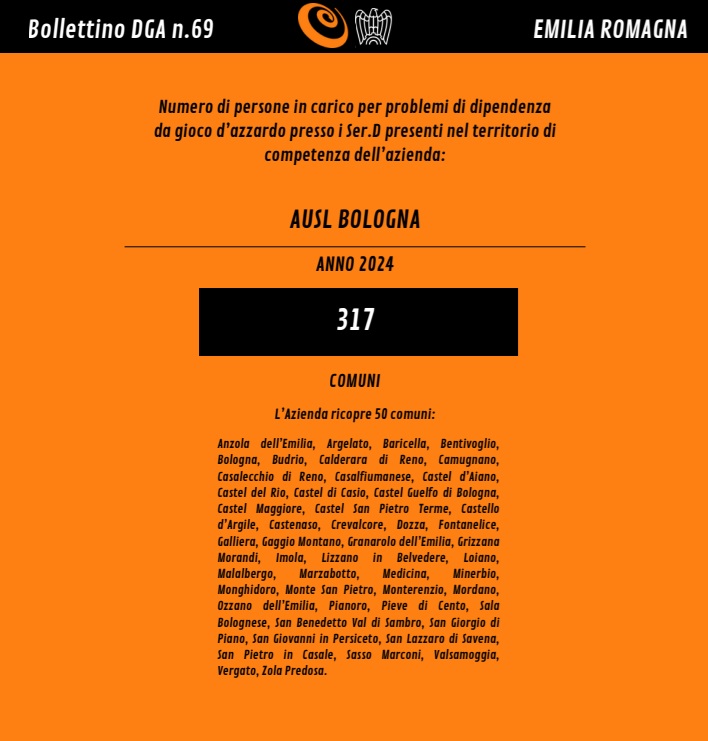 Bollettino DGA n.69

EMILIA ROMAGNA

Numero di persone in carico per problemi di dipendenza da gioco d'azzardo presso i Ser.D presenti nel territorio di competenza dell'azienda:

AUSL BOLOGNA

ANNO 2024

317

COMUNI

L'Azienda ricopre 50 comuni:

Anzola dell'Emilia, Argelato, Baricella, Bentivoglio, Bologna, Budrio, Calderara di Reno, Camugnano, Casalecchio di Reno, Casalfiumanese, Castel d'Aiano, Castel del Rio, Castel di Casio, Castel Guelfo di Bologna, Castel Maggiore, Castel San Pietro Terme, Castello d'Argile, Castenaso, Crevalcore, Dozza, Fontanelice, Galliera, Gaggio Montano, Granarolo dell'Emilia, Grizzana Morandi, Imola, Lizzano in Belvedere, Loiano, Malalbergo, Marzabotto, Medicina, Minerbio, Monghidoro, Monte San Pietro, Monterenzio, Mordano, Ozzano dell'Emilia, Pianoro, Pieve di Cento, Sala Bolognese, San Benedetto Val di Sambro, San Giorgio di Piano, San Giovanni in Persiceto, San Lazzaro di Savena, San Pietro in Casale, Sasso Marconi, Valsamoggia, Vergato, Zola Predosa.